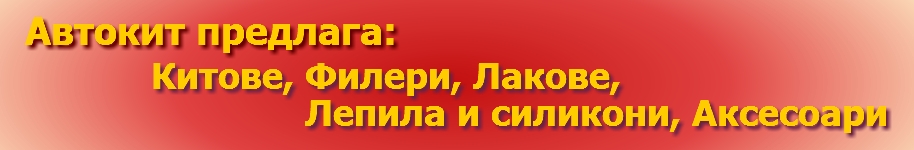 Автокит предлага:
Китове, Филери, Лакове,
Лепила и силикони, Аксесоари